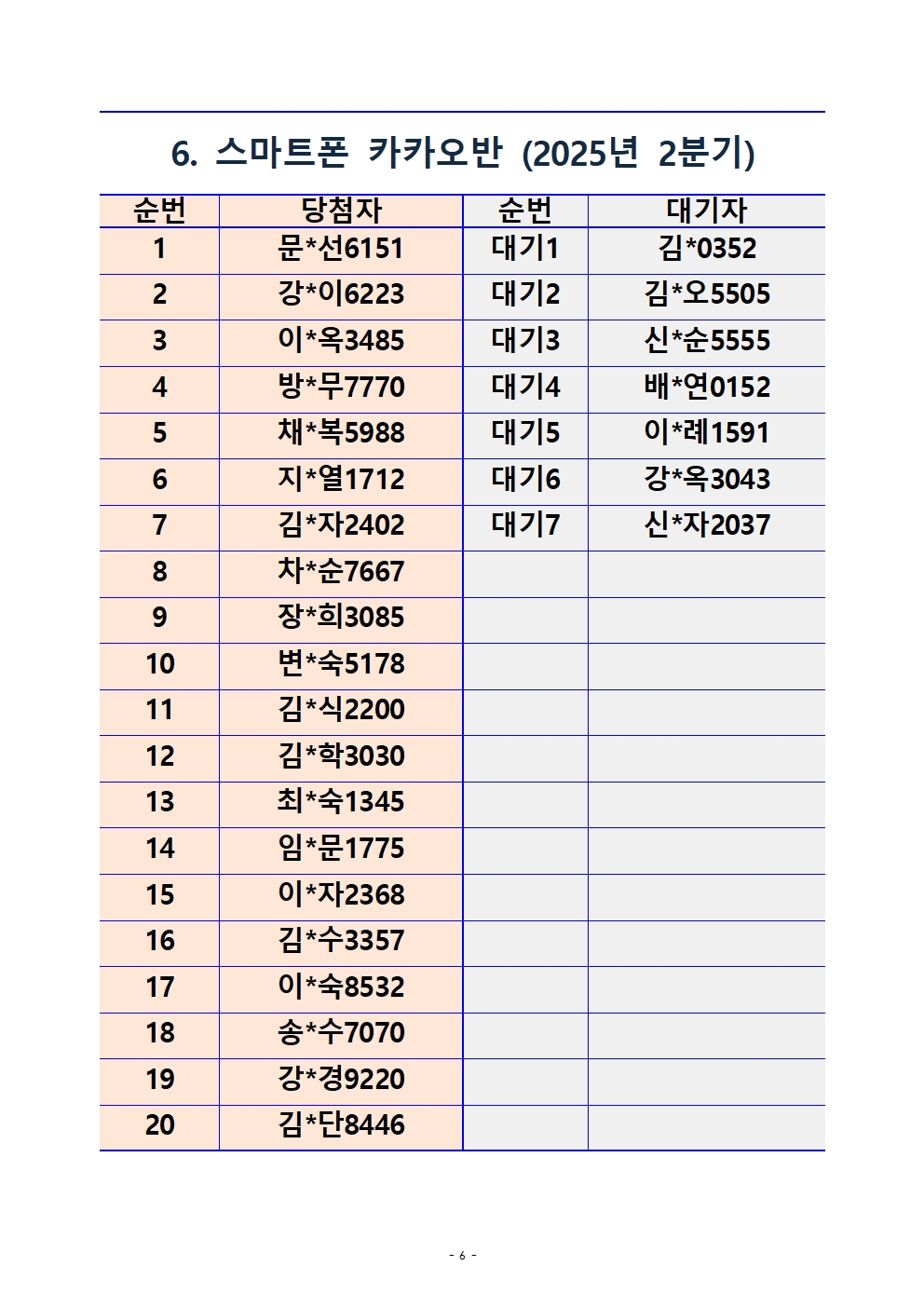 6. 스마트폰 카카오반 (2025년 2분기)

| 순번 | 당첨자 | 순번 | 대기자 |
|---|---|---|---|
| 1 | 문*선6151 | 대기1 | 김*0352 |
| 2 | 강*이6223 | 대기2 | 김*오5505 |
| 3 | 이*옥3485 | 대기3 | 신*순5555 |
| 4 | 방*무7770 | 대기4 | 배*연0152 |
| 5 | 채*복5988 | 대기5 | 이*례1591 |
| 6 | 지*열1712 | 대기6 | 강*옥3043 |
| 7 | 김*자2402 | 대기7 | 신*자2037 |
| 8 | 차*순7667 | | |
| 9 | 장*희3085 | | |
| 10 | 변*숙5178 | | |
| 11 | 김*식2200 | | |
| 12 | 김*학3030 | | |
| 13 | 최*숙1345 | | |
| 14 | 임*문1775 | | |
| 15 | 이*자2368 | | |
| 16 | 김*수3357 | | |
| 17 | 이*숙8532 | | |
| 18 | 송*수7070 | | |
| 19 | 강*경9220 | | |
| 20 | 김*단8446 | | |

- 6 -